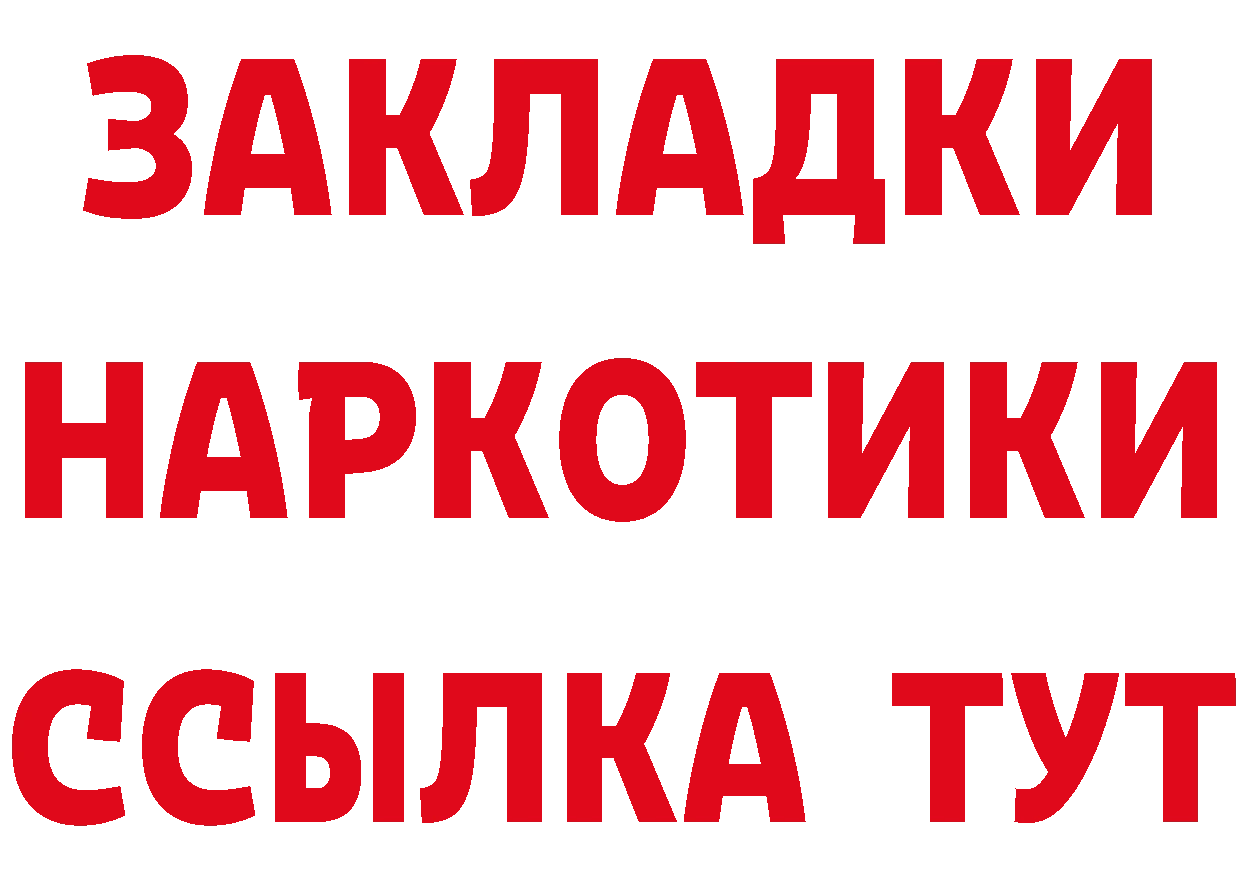 ЗАКЛАДКИ НАРКОТИКИ ССЫЛКА ТУТ